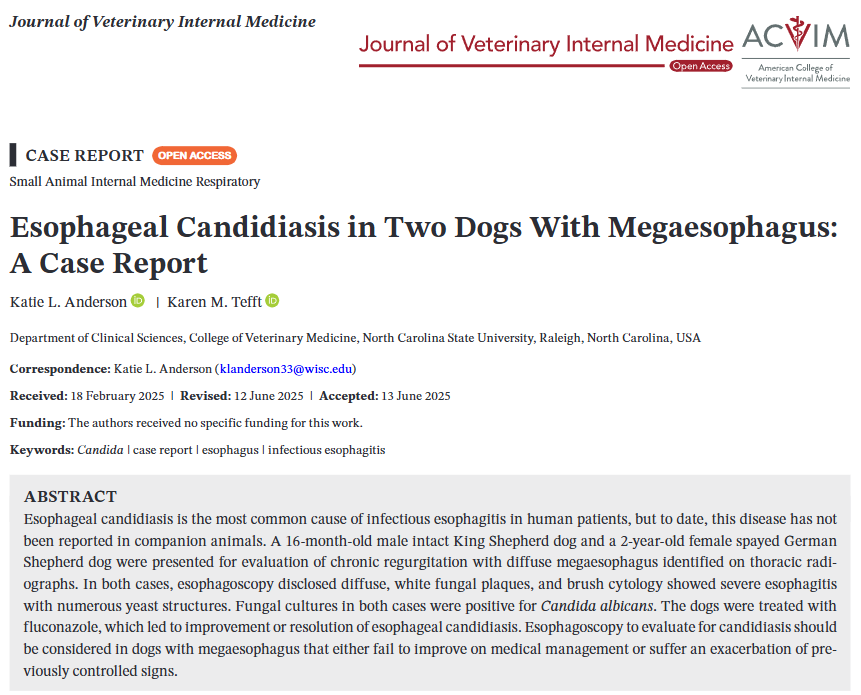 Journal of Veterinary Internal Medicine

Journal of Veterinary Internal Medicine
Open Access

ACVIM
American College of Veterinary Internal Medicine

CASE REPORT OPEN ACCESS

Small Animal Internal Medicine Respiratory

Esophageal Candidiasis in Two Dogs With Megaesophagus: A Case Report

Katie L. Anderson | Karen M. Tefft

Department of Clinical Sciences, College of Veterinary Medicine, North Carolina State University, Raleigh, North Carolina, USA

Correspondence: Katie L. Anderson (klanderson33@wisc.edu)

Received: 18 February 2025 | Revised: 12 June 2025 | Accepted: 13 June 2025

Funding: The authors received no specific funding for this work.

Keywords: Candida | case report | esophagus | infectious esophagitis

ABSTRACT
Esophageal candidiasis is the most common cause of infectious esophagitis in human patients, but to date, this disease has not been reported in companion animals. A 16-month-old male intact King Shepherd dog and a 2-year-old female spayed German Shepherd dog were presented for evaluation of chronic regurgitation with diffuse megaesophagus identified on thoracic radiographs. In both cases, esophagoscopy disclosed diffuse, white fungal plaques, and brush cytology showed severe esophagitis with numerous yeast structures. Fungal cultures in both cases were positive for Candida albicans. The dogs were treated with fluconazole, which led to improvement or resolution of esophageal candidiasis. Esophagoscopy to evaluate for candidiasis should be considered in dogs with megaesophagus that either fail to improve on medical management or suffer an exacerbation of previously controlled signs.